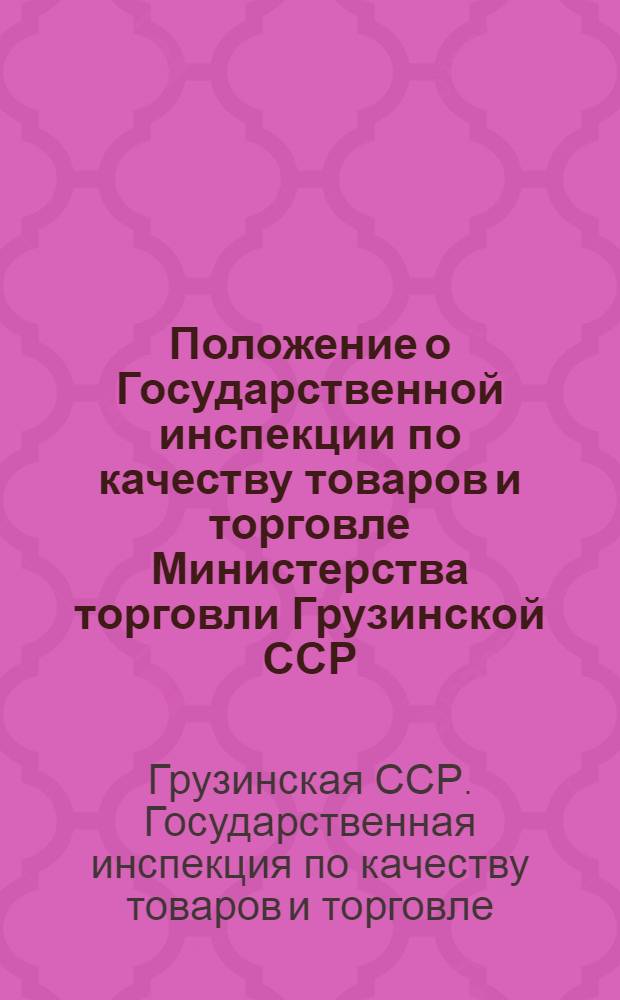 Положение о Государственной инспекции по качеству товаров и торговле Министерства торговли Грузинской ССР

Грузинская ССР. Государственная инспекция по качеству товаров и торговле